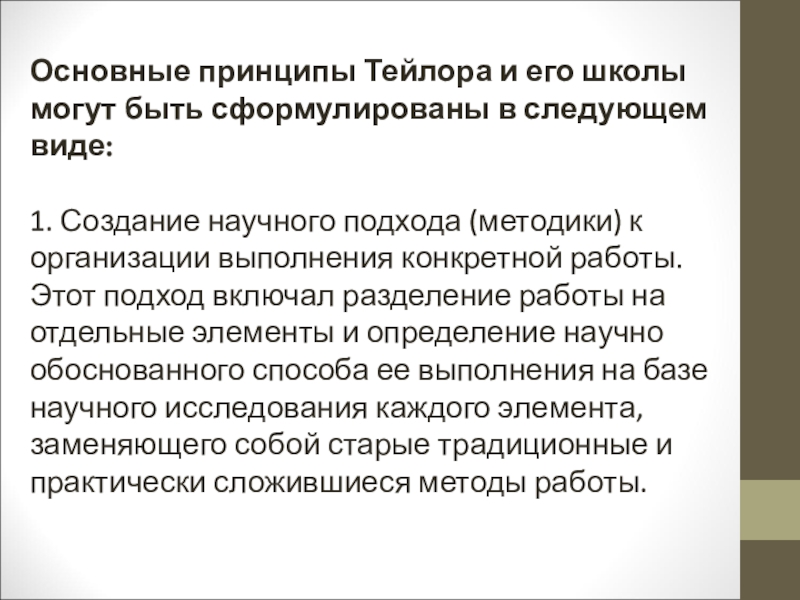 Основные принципы Тейлора и его школы могут быть сформулированы в следующем виде:

1. Создание научного подхода (методики) к организации выполнения конкретной работы. Этот подход включал разделение работы на отдельные элементы и определение научно обоснованного способа ее выполнения на базе научного исследования каждого элемента, заменяющего собой старые традиционные и практически сложившиеся методы работы.